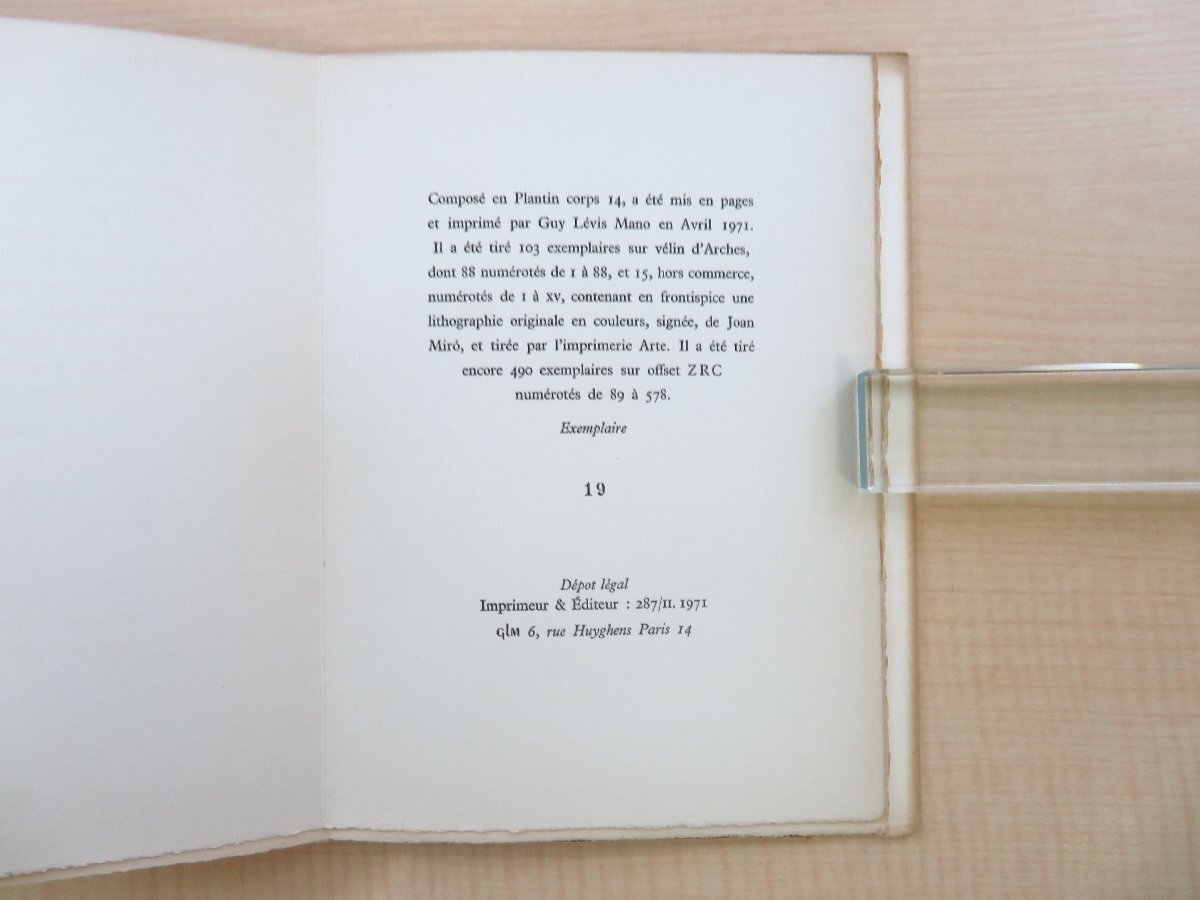 Composé en Plantin corps 14, a été mis en pages et imprimé par Guy Lévis Mano en Avril 1971. Il a été tiré 103 exemplaires sur vélin d'Arches, dont 88 numérotés de 1 à 88, et 15, hors commerce, numérotés de I à XV, contenant en frontispice une lithographie originale en couleurs, signée, de Joan Miró, et tirée par l'imprimerie Arte. Il a été tiré encore 490 exemplaires sur offset ZRC numérotés de 89 à 578.

Exemplaire

19

Dépot légal
Imprimeur & Éditeur : 287/II. 1971
GLM 6, rue Huyghens Paris 14